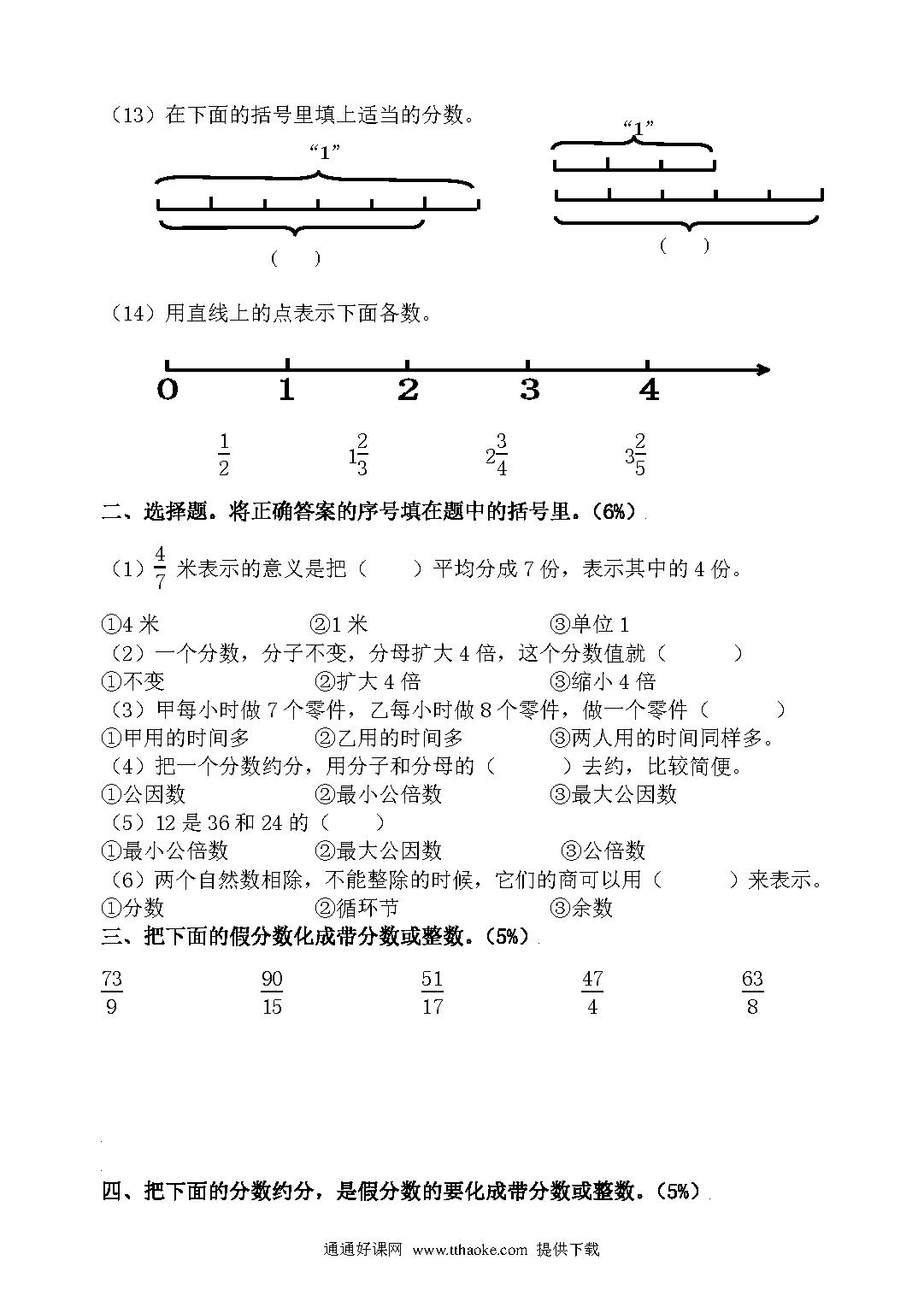 （13）在下面的括号里填上适当的分数。

“1”

（　）

“1”

（　）

（14）用直线上的点表示下面各数。

0　1　2　3　4

$\frac{1}{2}$　$1\frac{2}{3}$　$2\frac{3}{4}$　$3\frac{2}{5}$

二、选择题。将正确答案的序号填在题中的括号里。（6%）

（1）$\frac{4}{7}$ 米表示的意义是把（　　）平均分成 7 份，表示其中的 4 份。

①4 米　②1 米　③单位 1

（2）一个分数，分子不变，分母扩大 4 倍，这个分数值就（　　）

①不变　②扩大 4 倍　③缩小 4 倍

（3）甲每小时做 7 个零件，乙每小时做 8 个零件，做一个零件（　　）

①甲用的时间多　②乙用的时间多　③两人用的时间同样多。

（4）把一个分数约分，用分子和分母的（　　）去约，比较简便。

①公因数　②最小公倍数　③最大公因数

（5）12 是 36 和 24 的（　　）

①最小公倍数　②最大公因数　③公倍数

（6）两个自然数相除，不能整除的时候，它们的商可以用（　　）来表示。

①分数　②循环节　③余数

三、把下面的假分数化成带分数或整数。（5%）

$\frac{73}{9}$　$\frac{90}{15}$　$\frac{51}{17}$　$\frac{47}{4}$　$\frac{63}{8}$

四、把下面的分数约分，是假分数的要化成带分数或整数。（5%）

通通好课网 www.tthaoke.com 提供下载